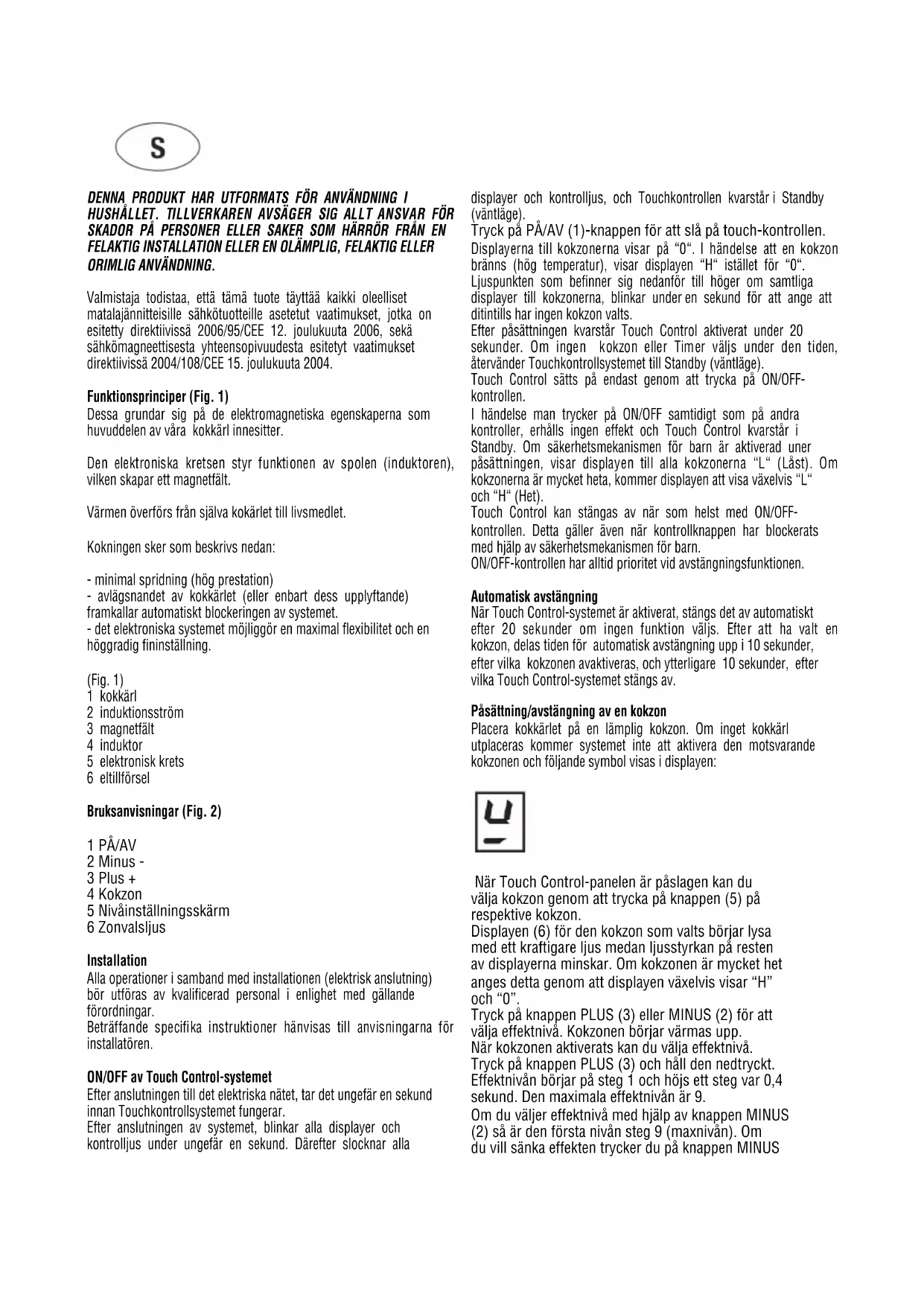 S

DENNA PRODUKT HAR UTFORMATS FÖR ANVÄNDNING I HUSHÅLLET. TILLVERKAREN AVSÄGER SIG ALLT ANSVAR FÖR SKADOR PÅ PERSONER ELLER SAKER SOM HÄRRÖR FRÅN EN FELAKTIG INSTALLATION ELLER EN OLÄMPLIG, FELAKTIG ELLER ORIMLIG ANVÄNDNING.

Valmistaja todistaa, että tämä tuote täyttää kaikki oleelliset matalajännitteisille sähkötuotteille asetetut vaatimukset, jotka on esitetty direktiivissä 2006/95/CEE 12. joulukuuta 2006, sekä sähkömagneettisesta yhteensopivuudesta esitetyt vaatimukset direktiivissä 2004/108/CEE 15. joulukuuta 2004.

Funktionsprinciper (Fig. 1)
Dessa grundar sig på de elektromagnetiska egenskaperna som huvuddelen av våra kokkärl innesitter.

Den elektroniska kretsen styr funktionen av spolen (induktoren), vilken skapar ett magnetfält.

Värmen överförs från själva kokärlet till livsmedlet.

Kokningen sker som beskrivs nedan:

- minimal spridning (hög prestation)
- avlägsnandet av kokkärlet (eller enbart dess upplyftande) framkallar automatiskt blockeringen av systemet.
- det elektroniska systemet möjliggör en maximal flexibilitet och en höggradig fininställning.

(Fig. 1)
1 kokkärl
2 induktionsström
3 magnetfält
4 induktor
5 elektronisk krets
6 eltillförsel

Bruksanvisningar (Fig. 2)

1 PÅ/AV
2 Minus -
3 Plus +
4 Kokzon
5 Nivåinställningsskärm
6 Zonvalsljus

Installation
Alla operationer i samband med installationen (elektrisk anslutning) bör utföras av kvalificerad personal i enlighet med gällande förordningar.
Beträffande specifika instruktioner hänvisas till anvisningarna för installatören.

ON/OFF av Touch Control-systemet
Efter anslutningen till det elektriska nätet, tar det ungefär en sekund innan Touchkontrollsystemet fungerar.
Efter anslutningen av systemet, blinkar alla displayer och kontrolljus under ungefär en sekund. Därefter slocknar alla displayer och kontrolljus, och Touchkontrollen kvarstår i Standby (väntläge).
Tryck på PÅ/AV (1)-knappen för att slå på touch-kontrollen.
Displayerna till kokzonerna visar på "0". I händelse att en kokzon bränns (hög temperatur), visar displayen "H" istället för "0". Ljuspunkten som befinner sig nedanför till höger om samtliga displayer till kokzonerna, blinkar under en sekund för att ange att ditintills har ingen kokzon valts.
Efter påsättningen kvarstår Touch Control aktiverat under 20 sekunder. Om ingen kokzon eller Timer väljs under den tiden, återvänder Touchkontrollsystemet till Standby (väntläge).
Touch Control sätts på endast genom att trycka på ON/OFF-kontrollen.
I händelse man trycker på ON/OFF samtidigt som på andra kontroller, erhålls ingen effekt och Touch Control kvarstår i Standby. Om säkerhetsmekanismen för barn är aktiverad uner påsättningen, visar displayen till alla kokzonerna "L" (Låst). Om kokzonerna är mycket heta, kommer displayen att visa växelvis "L" och "H" (Het).
Touch Control kan stängas av när som helst med ON/OFF-kontrollen. Detta gäller även när kontrollknappen har blockerats med hjälp av säkerhetsmekanismen för barn.
ON/OFF-kontrollen har alltid prioritet vid avstängningsfunktionen.

Automatisk avstängning
När Touch Control-systemet är aktiverat, stängs det av automatiskt efter 20 sekunder om ingen funktion väljs. Efter att ha valt en kokzon, delas tiden för automatisk avstängning upp i 10 sekunder, efter vilka kokzonen avaktiveras, och ytterligare 10 sekunder, efter vilka Touch Control-systemet stängs av.

Påsättning/avstängning av en kokzon
Placera kokkärlet på en lämplig kokzon. Om inget kokkärl utplaceras kommer systemet inte att aktivera den motsvarande kokzonen och följande symbol visas i displayen:

När Touch Control-panelen är påslagen kan du välja kokzon genom att trycka på knappen (5) på respektive kokzon.
Displayen (6) för den kokzon som valts börjar lysa med ett kraftigare ljus medan ljusstyrkan på resten av displayerna minskar. Om kokzonen är mycket het anges detta genom att displayen växelvis visar "H" och "0".
Tryck på knappen PLUS (3) eller MINUS (2) för att välja effektnivå. Kokzonen börjar värmas upp.
När kokzonen aktiverats kan du välja effektnivå.
Tryck på knappen PLUS (3) och håll den nedtryckt. Effektnivån börjar på steg 1 och höjs ett steg var 0,4 sekund. Den maximala effektnivån är 9.
Om du väljer effektnivå med hjälp av knappen MINUS (2) så är den första nivån steg 9 (maxnivån). Om du vill sänka effekten trycker du på knappen MINUS